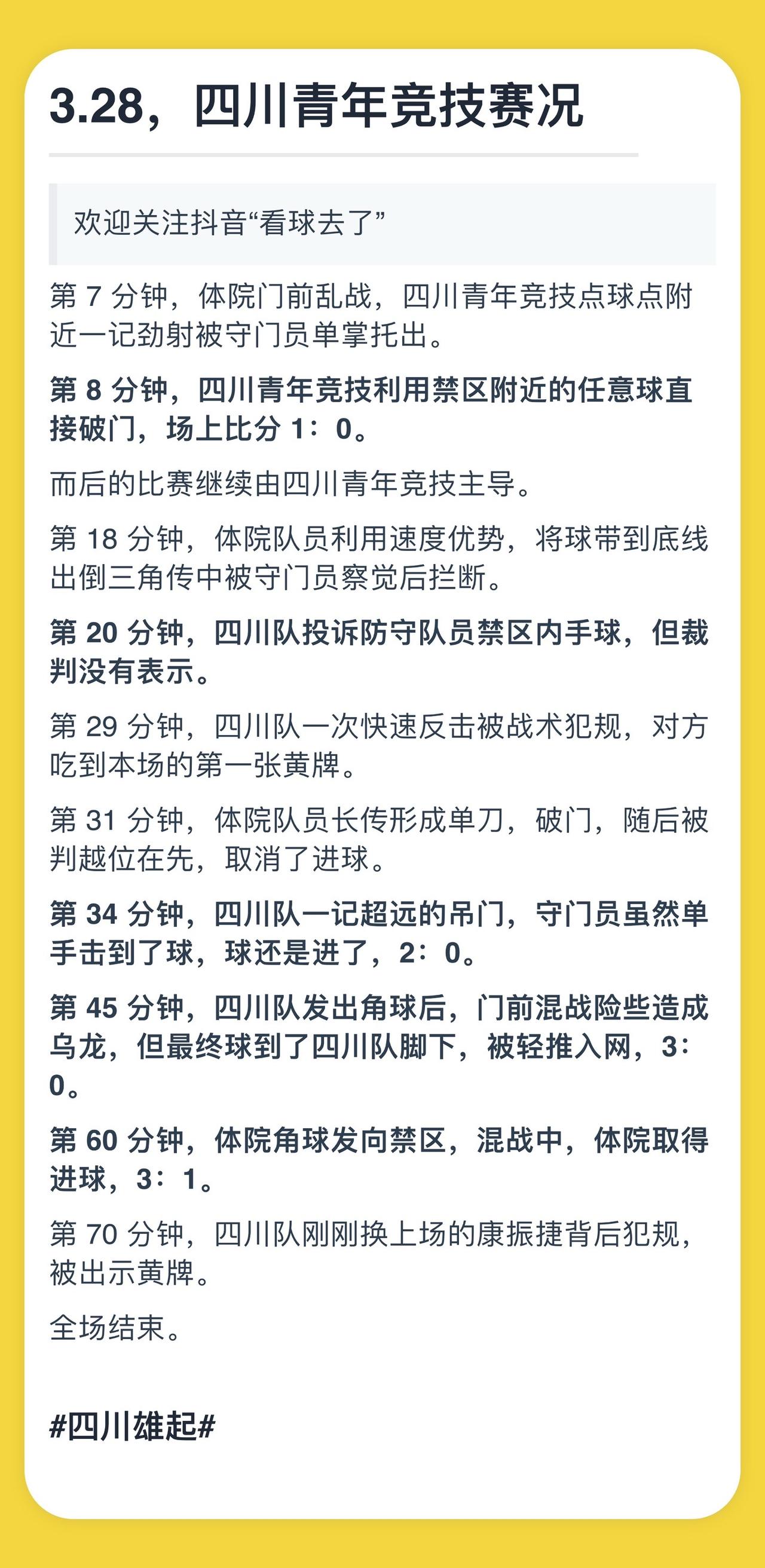 3.28，四川青年竞技赛况

欢迎关注抖音“看球去了”

第 7 分钟，体院门前乱战，四川青年竞技点球点附近一记劲射被守门员单掌托出。

第 8 分钟，四川青年竞技利用禁区附近的任意球直接破门，场上比分 1：0。

而后的比赛继续由四川青年竞技主导。

第 18 分钟，体院队员利用速度优势，将球带到底线出倒三角传中被守门员察觉后拦断。

第 20 分钟，四川队投诉防守队员禁区内手球，但裁判没有表示。

第 29 分钟，四川队一次快速反击被战术犯规，对方吃到本场的第一张黄牌。

第 31 分钟，体院队员长传形成单刀，破门，随后被判越位在先，取消了进球。

第 34 分钟，四川队一记超远的吊门，守门员虽然单手击到了球，球还是进了，2：0。

第 45 分钟，四川队发出角球后，门前混战险些造成乌龙，但最终球到了四川队脚下，被轻推入网，3：0。

第 60 分钟，体院角球发向禁区，混战中，体院取得进球，3：1。

第 70 分钟，四川队刚刚换上场的康振捷背后犯规，被出示黄牌。

全场结束。

#四川雄起#